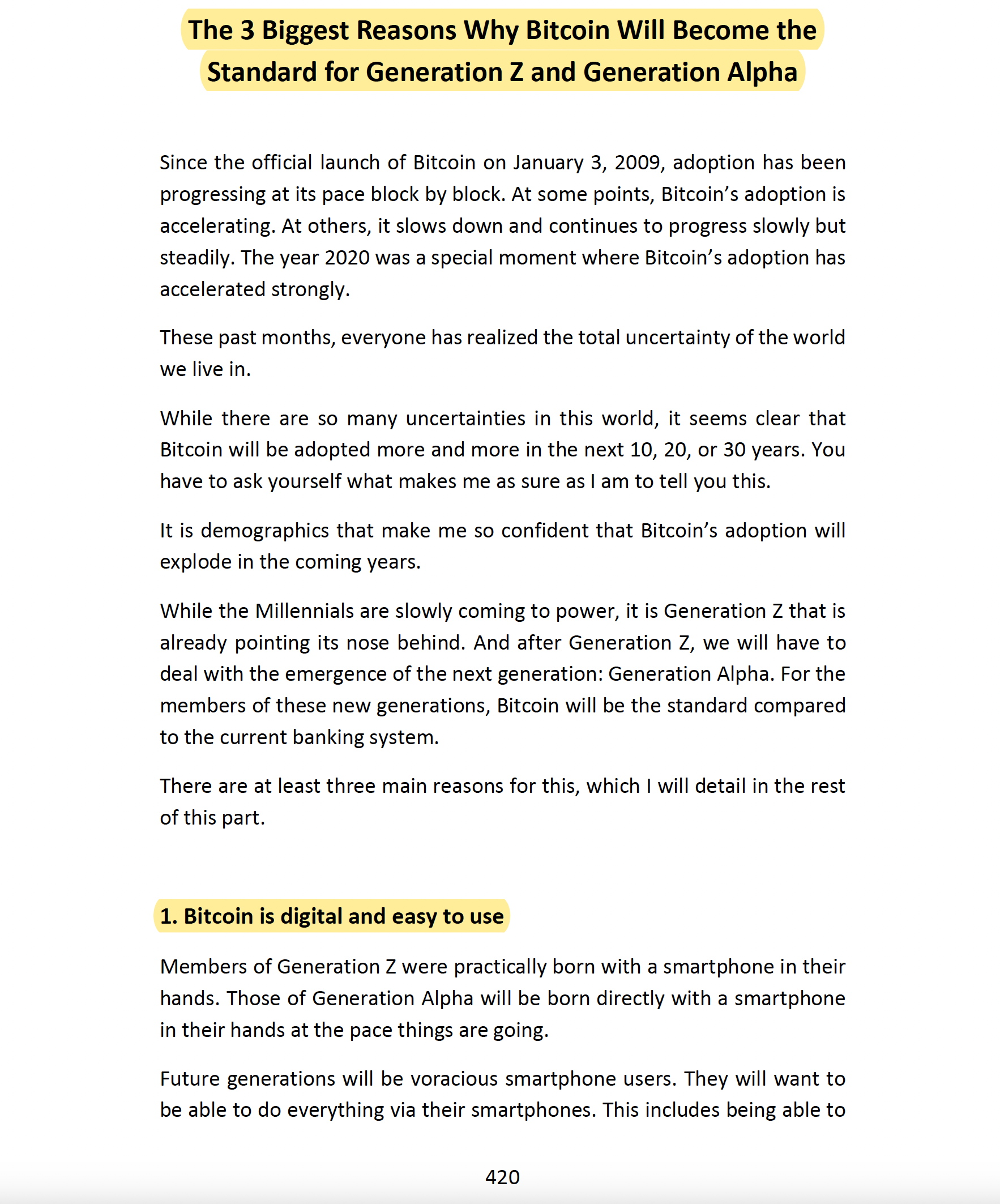 The 3 Biggest Reasons Why Bitcoin Will Become the Standard for Generation Z and Generation Alpha

Since the official launch of Bitcoin on January 3, 2009, adoption has been progressing at its pace block by block. At some points, Bitcoin's adoption is accelerating. At others, it slows down and continues to progress slowly but steadily. The year 2020 was a special moment where Bitcoin's adoption has accelerated strongly.

These past months, everyone has realized the total uncertainty of the world we live in.

While there are so many uncertainties in this world, it seems clear that Bitcoin will be adopted more and more in the next 10, 20, or 30 years. You have to ask yourself what makes me as sure as I am to tell you this.

It is demographics that make me so confident that Bitcoin's adoption will explode in the coming years.

While the Millennials are slowly coming to power, it is Generation Z that is already pointing its nose behind. And after Generation Z, we will have to deal with the emergence of the next generation: Generation Alpha. For the members of these new generations, Bitcoin will be the standard compared to the current banking system.

There are at least three main reasons for this, which I will detail in the rest of this part.

1. Bitcoin is digital and easy to use

Members of Generation Z were practically born with a smartphone in their hands. Those of Generation Alpha will be born directly with a smartphone in their hands at the pace things are going.

Future generations will be voracious smartphone users. They will want to be able to do everything via their smartphones. This includes being able to

420